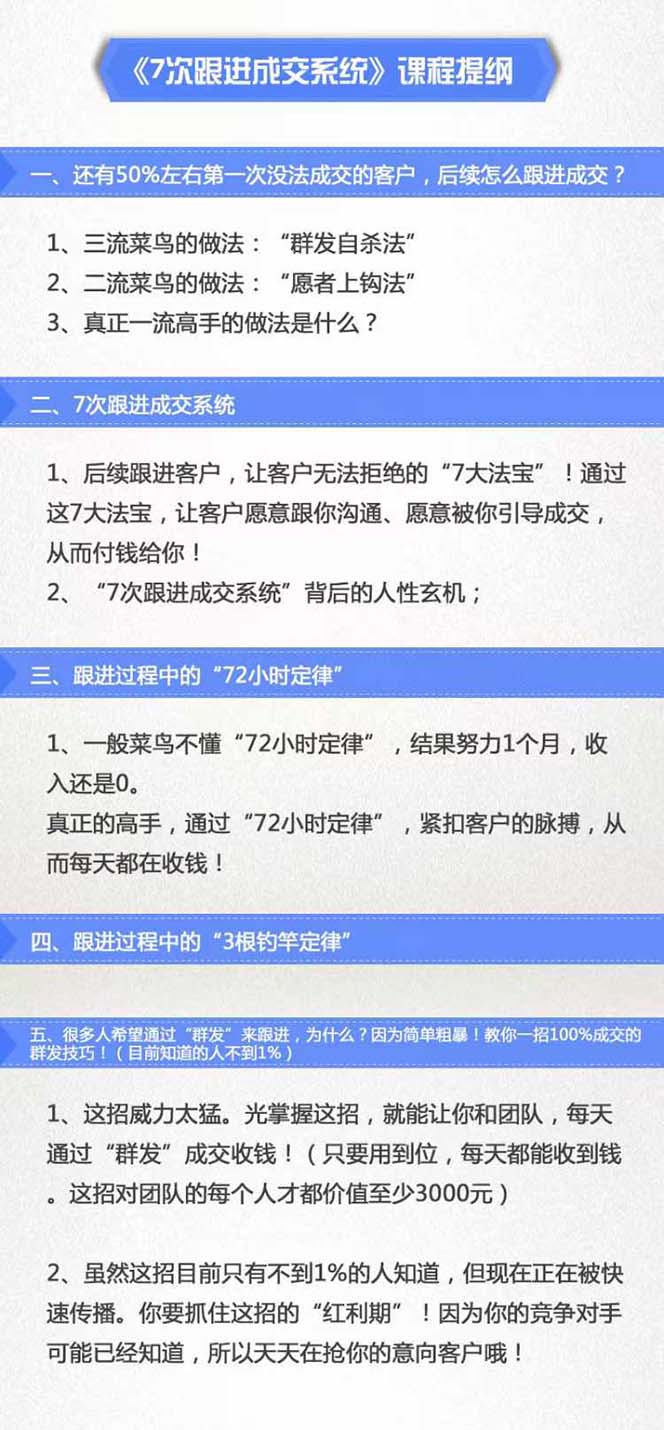 《7次跟进成交系统》课程提纲

一、还有50%左右第一次没法成交的客户，后续怎么跟进成交？

1、三流菜鸟的做法：“群发自杀法”
2、二流菜鸟的做法：“愿者上钩法”
3、真正一流高手的做法是什么？

二、7次跟进成交系统

1、后续跟进客户，让客户无法拒绝的“7大法宝”！通过这7大法宝，让客户愿意跟你沟通、愿意被你引导成交，从而付钱给你！
2、“7次跟进成交系统”背后的人性玄机；

三、跟进过程中的“72小时定律”

1、一般菜鸟不懂“72小时定律”，结果努力1个月，收入还是0。
真正的高手，通过“72小时定律”，紧扣客户的脉搏，从而每天都在收钱！

四、跟进过程中的“3根钓竿定律”

五、很多人希望通过“群发”来跟进，为什么？因为简单粗暴！教你一招100%成交的群发技巧！（目前知道的人不到1%）

1、这招威力太猛。光掌握这招，就能让你和团队，每天通过“群发”成交收钱！（只要用到位，每天都能收到钱。这招对团队的每个人才都价值至少3000元）

2、虽然这招目前只有不到1%的人知道，但现在正在被快速传播。你要抓住这招的“红利期”！因为你的竞争对手可能已经知道，所以天天在抢你的意向客户哦！